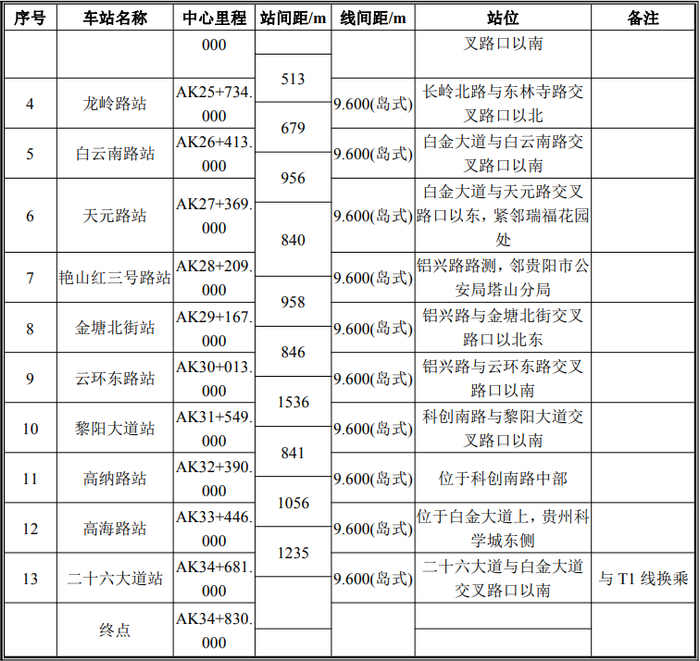 | 序号 | 车站名称 | 中心里程 | 站间距/m | 线间距/m | 站位 | 备注 |
|---|---|---|---|---|---|---|
| | | 000 | | | 叉路口以南 | |
| | | | 513 | | | |
| 4 | 龙岭路站 | AK25+734.000 | | 9.600(岛式) | 长岭北路与东林寺路交叉路口以北 | |
| | | | 679 | | | |
| 5 | 白云南路站 | AK26+413.000 | | 9.600(岛式) | 白金大道与白云南路交叉路口以南 | |
| | | | 956 | | | |
| 6 | 天元路站 | AK27+369.000 | | 9.600(岛式) | 白金大道与天元路交叉路口以东，紧邻瑞福花园处 | |
| | | | 840 | | | |
| 7 | 艳山红三号路站 | AK28+209.000 | | 9.600(岛式) | 铝兴路路测，邻贵阳市公安局塔山分局 | |
| | | | 958 | | | |
| 8 | 金塘北街站 | AK29+167.000 | | 9.600(岛式) | 铝兴路与金塘北街交叉路口以北东 | |
| | | | 846 | | | |
| 9 | 云环东路站 | AK30+013.000 | | 9.600(岛式) | 铝兴路与云环东路交叉路口以南 | |
| | | | 1536 | | | |
| 10 | 黎阳大道站 | AK31+549.000 | | 9.600(岛式) | 科创南路与黎阳大道交叉路口以南 | |
| | | | 841 | | | |
| 11 | 高纳路站 | AK32+390.000 | | 9.600(岛式) | 位于科创南路中部 | |
| | | | 1056 | | | |
| 12 | 高海路站 | AK33+446.000 | | 9.600(岛式) | 位于白金大道上，贵州科学城东侧 | |
| | | | 1235 | | | |
| 13 | 二十六大道站 | AK34+681.000 | | 9.600(岛式) | 二十六大道与白金大道交叉路口以南 | 与 T1 线换乘 |
| | 终点 | AK34+830.000 | | | | |